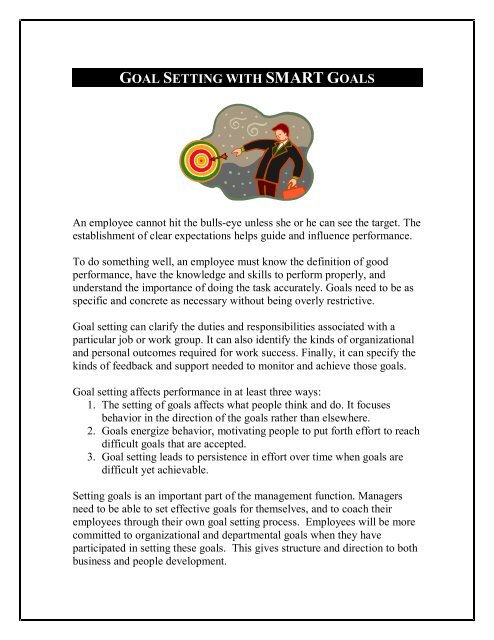 GOAL SETTING WITH SMART GOALS

An employee cannot hit the bulls-eye unless she or he can see the target. The establishment of clear expectations helps guide and influence performance.

To do something well, an employee must know the definition of good performance, have the knowledge and skills to perform properly, and understand the importance of doing the task accurately. Goals need to be as specific and concrete as necessary without being overly restrictive.

Goal setting can clarify the duties and responsibilities associated with a particular job or work group. It can also identify the kinds of organizational and personal outcomes required for work success. Finally, it can specify the kinds of feedback and support needed to monitor and achieve those goals.

Goal setting affects performance in at least three ways:
1. The setting of goals affects what people think and do. It focuses behavior in the direction of the goals rather than elsewhere.
2. Goals energize behavior, motivating people to put forth effort to reach difficult goals that are accepted.
3. Goal setting leads to persistence in effort over time when goals are difficult yet achievable.

Setting goals is an important part of the management function. Managers need to be able to set effective goals for themselves, and to coach their employees through their own goal setting process. Employees will be more committed to organizational and departmental goals when they have participated in setting these goals. This gives structure and direction to both business and people development.